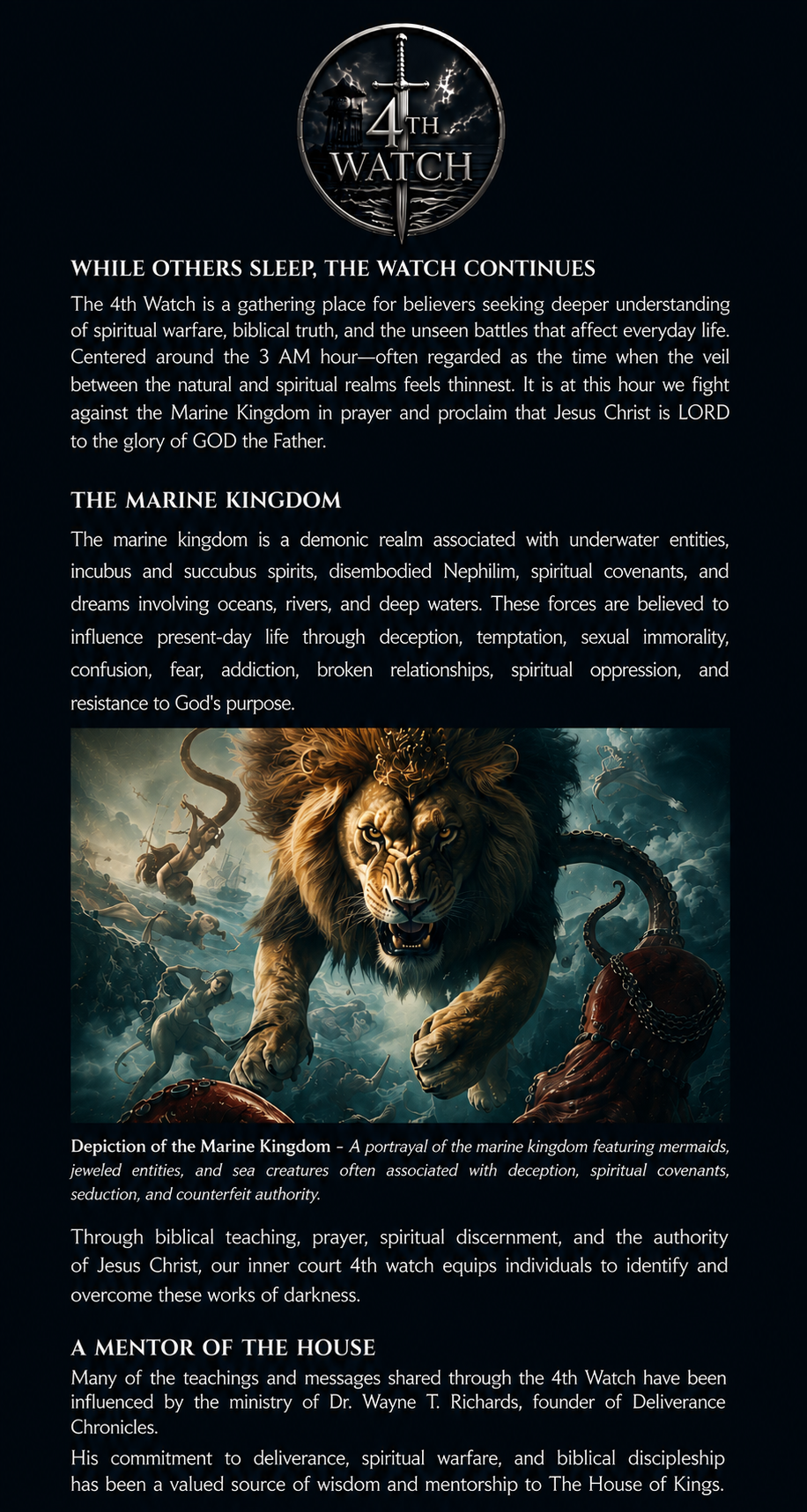 4TH WATCH

WHILE OTHERS SLEEP, THE WATCH CONTINUES

The 4th Watch is a gathering place for believers seeking deeper understanding of spiritual warfare, biblical truth, and the unseen battles that affect everyday life. Centered around the 3 AM hour—often regarded as the time when the veil between the natural and spiritual realms feels thinnest. It is at this hour we fight against the Marine Kingdom in prayer and proclaim that Jesus Christ is LORD to the glory of GOD the Father.

THE MARINE KINGDOM

The marine kingdom is a demonic realm associated with underwater entities, incubus and succubus spirits, disembodied Nephilim, spiritual covenants, and dreams involving oceans, rivers, and deep waters. These forces are believed to influence present-day life through deception, temptation, sexual immorality, confusion, fear, addiction, broken relationships, spiritual oppression, and resistance to God's purpose.

Depiction of the Marine Kingdom – A portrayal of the marine kingdom featuring mermaids, jeweled entities, and sea creatures often associated with deception, spiritual covenants, seduction, and counterfeit authority.

Through biblical teaching, prayer, spiritual discernment, and the authority of Jesus Christ, our inner court 4th watch equips individuals to identify and overcome these works of darkness.

A MENTOR OF THE HOUSE

Many of the teachings and messages shared through the 4th Watch have been influenced by the ministry of Dr. Wayne T. Richards, founder of Deliverance Chronicles.

His commitment to deliverance, spiritual warfare, and biblical discipleship has been a valued source of wisdom and mentorship to The House of Kings.